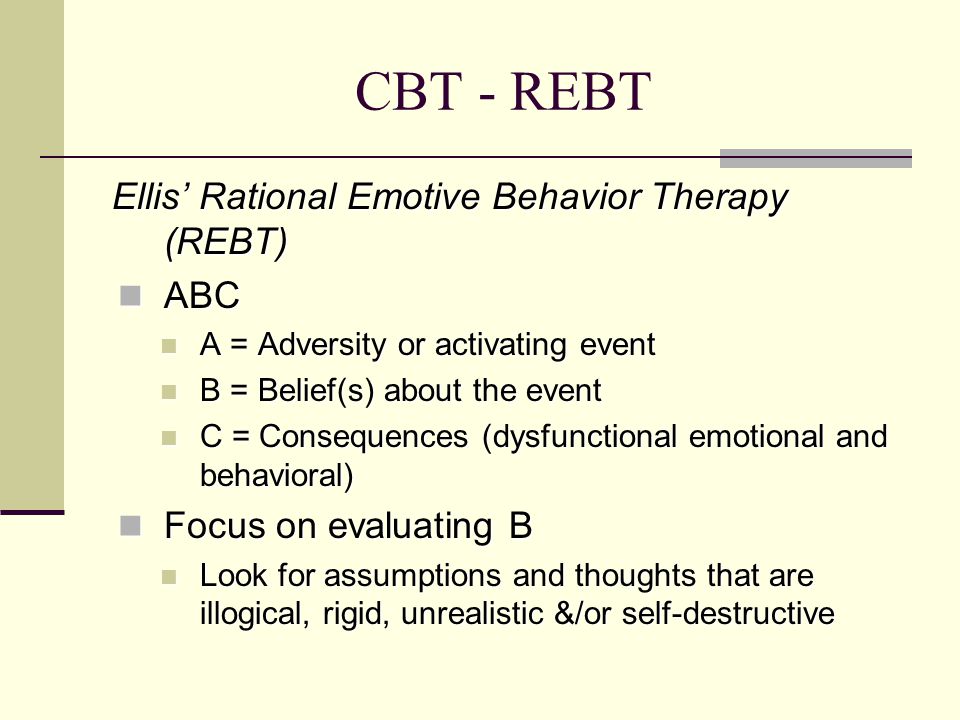 CBT - REBT

Ellis' Rational Emotive Behavior Therapy (REBT)

• ABC

• A = Adversity or activating event

• B = Belief(s) about the event

• C = Consequences (dysfunctional emotional and behavioral)

• Focus on evaluating B

• Look for assumptions and thoughts that are illogical, rigid, unrealistic &/or self-destructive